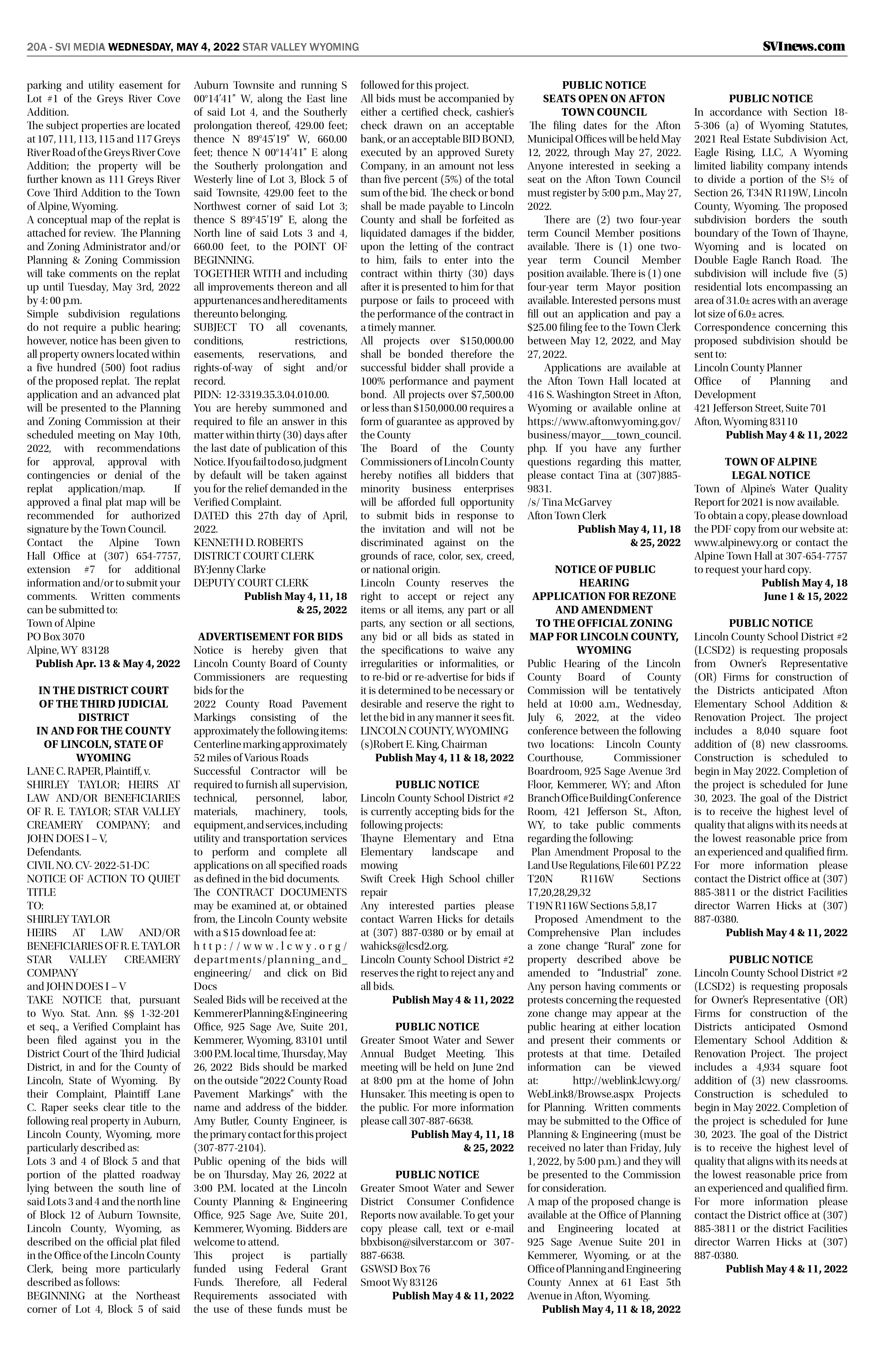 20A - SVI MEDIA WEDNESDAY, MAY 4, 2022 STAR VALLEY WYOMING

SVInews.com

parking and utility easement for Lot #1 of the Greys River Cove Addition.
The subject properties are located at 107, 111, 113, 115 and 117 Greys River Road of the Greys River Cove Addition; the property will be further known as 111 Greys River Cove Third Addition to the Town of Alpine, Wyoming.
A conceptual map of the replat is attached for review. The Planning and Zoning Administrator and/or Planning & Zoning Commission will take comments on the replat up until Tuesday, May 3rd, 2022 by 4: 00 p.m.
Simple subdivision regulations do not require a public hearing; however, notice has been given to all property owners located within a five hundred (500) foot radius of the proposed replat. The replat application and an advanced plat will be presented to the Planning and Zoning Commission at their scheduled meeting on May 10th, 2022, with recommendations for approval, approval with contingencies or denial of the replat application/map. If approved a final plat map will be recommended for authorized signature by the Town Council.
Contact the Alpine Town Hall Office at (307) 654-7757, extension #7 for additional information and/or to submit your comments. Written comments can be submitted to:
Town of Alpine
PO Box 3070
Alpine, WY 83128
Publish Apr. 13 & May 4, 2022

IN THE DISTRICT COURT OF THE THIRD JUDICIAL DISTRICT
IN AND FOR THE COUNTY OF LINCOLN, STATE OF WYOMING
LANE C. RAPER, Plaintiff, v.
SHIRLEY TAYLOR; HEIRS AT LAW AND/OR BENEFICIARIES OF R. E. TAYLOR; STAR VALLEY CREAMERY COMPANY; and JOHN DOES I – V,
Defendants.
CIVIL NO. CV- 2022-51-DC
NOTICE OF ACTION TO QUIET TITLE
TO:
SHIRLEY TAYLOR
HEIRS AT LAW AND/OR BENEFICIARIES OF R. E. TAYLOR
STAR VALLEY CREAMERY COMPANY
and JOHN DOES I – V
TAKE NOTICE that, pursuant to Wyo. Stat. Ann. §§ 1-32-201 et seq., a Verified Complaint has been filed against you in the District Court of the Third Judicial District, in and for the County of Lincoln, State of Wyoming. By their Complaint, Plaintiff Lane C. Raper seeks clear title to the following real property in Auburn, Lincoln County, Wyoming, more particularly described as:
Lots 3 and 4 of Block 5 and that portion of the platted roadway lying between the south line of said Lots 3 and 4 and the north line of Block 12 of Auburn Townsite, Lincoln County, Wyoming, as described on the official plat filed in the Office of the Lincoln County Clerk, being more particularly described as follows:
BEGINNING at the Northeast corner of Lot 4, Block 5 of said Auburn Townsite and running S 00°14'41" W, along the East line of said Lot 4, and the Southerly prolongation thereof, 429.00 feet; thence N 89°45'19" W, 660.00 feet; thence N 00°14'41" E along the Southerly prolongation and Westerly line of Lot 3, Block 5 of said Townsite, 429.00 feet to the Northwest corner of said Lot 3; thence S 89°45'19" E, along the North line of said Lots 3 and 4, 660.00 feet, to the POINT OF BEGINNING.
TOGETHER WITH and including all improvements thereon and all appurtenances and hereditaments thereunto belonging.
SUBJECT TO all covenants, conditions, restrictions, easements, reservations, and rights-of-way of sight and/or record.
PIDN: 12-3319.35.3.04.010.00.
You are hereby summoned and required to file an answer in this matter within thirty (30) days after the last date of publication of this Notice. If you fail to do so, judgment by default will be taken against you for the relief demanded in the Verified Complaint.
DATED this 27th day of April, 2022.
KENNETH D. ROBERTS
DISTRICT COURT CLERK
BY:Jenny Clarke
DEPUTY COURT CLERK
Publish May 4, 11, 18 & 25, 2022

ADVERTISEMENT FOR BIDS
Notice is hereby given that Lincoln County Board of County Commissioners are requesting bids for the
2022 County Road Pavement Markings consisting of the approximately the following items:
Centerline marking approximately 52 miles of Various Roads
Successful Contractor will be required to furnish all supervision, technical, personnel, labor, materials, machinery, tools, equipment, and services, including utility and transportation services to perform and complete all applications on all specified roads as defined in the bid documents.
The CONTRACT DOCUMENTS may be examined at, or obtained from, the Lincoln County website with a $15 download fee at:
http://www.lcwy.org/departments/planning_and_engineering/ and click on Bid Docs
Sealed Bids will be received at the Kemmerer Planning & Engineering Office, 925 Sage Ave, Suite 201, Kemmerer, Wyoming, 83101 until 3:00 P.M. local time, Thursday, May 26, 2022 Bids should be marked on the outside "2022 County Road Pavement Markings" with the name and address of the bidder. Amy Butler, County Engineer, is the primary contact for this project (307-877-2104).
Public opening of the bids will be on Thursday, May 26, 2022 at 3:00 P.M. located at the Lincoln County Planning & Engineering Office, 925 Sage Ave, Suite 201, Kemmerer, Wyoming. Bidders are welcome to attend.
This project is partially funded using Federal Grant Funds. Therefore, all Federal Requirements associated with the use of these funds must be followed for this project.
All bids must be accompanied by either a certified check, cashier's check drawn on an acceptable bank, or an acceptable BID BOND, executed by an approved Surety Company, in an amount not less than five percent (5%) of the total sum of the bid. The check or bond shall be made payable to Lincoln County and shall be forfeited as liquidated damages if the bidder, upon the letting of the contract to him, fails to enter into the contract within thirty (30) days after it is presented to him for that purpose or fails to proceed with the performance of the contract in a timely manner.
All projects over $150,000.00 shall be bonded therefore the successful bidder shall provide a 100% performance and payment bond. All projects over $7,500.00 or less than $150,000.00 requires a form of guarantee as approved by the County
The Board of the County Commissioners of Lincoln County hereby notifies all bidders that minority business enterprises will be afforded full opportunity to submit bids in response to the invitation and will not be discriminated against on the grounds of race, color, sex, creed, or national origin.
Lincoln County reserves the right to accept or reject any items or all items, any part or all parts, any section or all sections, any bid or all bids as stated in the specifications to waive any irregularities or informalities, or to re-bid or re-advertise for bids if it is determined to be necessary or desirable and reserve the right to let the bid in any manner it sees fit.
LINCOLN COUNTY, WYOMING
(s)Robert E. King, Chairman
Publish May 4, 11 & 18, 2022

PUBLIC NOTICE
Lincoln County School District #2 is currently accepting bids for the following projects:
Thayne Elementary and Etna Elementary landscape and mowing
Swift Creek High School chiller repair
Any interested parties please contact Warren Hicks for details at (307) 887-0380 or by email at wahicks@lcsd2.org.
Lincoln County School District #2 reserves the right to reject any and all bids.
Publish May 4 & 11, 2022

PUBLIC NOTICE
Greater Smoot Water and Sewer Annual Budget Meeting. This meeting will be held on June 2nd at 8:00 pm at the home of John Hunsaker. This meeting is open to the public. For more information please call 307-887-6638.
Publish May 4, 11, 18 & 25, 2022

PUBLIC NOTICE
Greater Smoot Water and Sewer District Consumer Confidence Reports now available. To get your copy please call, text or e-mail bbxbison@silverstar.com or 307-887-6638.
GSWSD Box 76
Smoot Wy 83126
Publish May 4 & 11, 2022

PUBLIC NOTICE
SEATS OPEN ON AFTON TOWN COUNCIL
The filing dates for the Afton Municipal Offices will be held May 12, 2022, through May 27, 2022. Anyone interested in seeking a seat on the Afton Town Council must register by 5:00 p.m., May 27, 2022.
There are (2) two four-year term Council Member positions available. There is (1) one two-year term Council Member position available. There is (1) one four-year term Mayor position available. Interested persons must fill out an application and pay a $25.00 filing fee to the Town Clerk between May 12, 2022, and May 27, 2022.
Applications are available at the Afton Town Hall located at 416 S. Washington Street in Afton, Wyoming or available online at https://www.aftonwyoming.gov/business/mayor___town_council.php. If you have any further questions regarding this matter, please contact Tina at (307)885-9831.
/s/ Tina McGarvey
Afton Town Clerk
Publish May 4, 11, 18 & 25, 2022

NOTICE OF PUBLIC HEARING
APPLICATION FOR REZONE AND AMENDMENT
TO THE OFFICIAL ZONING MAP FOR LINCOLN COUNTY, WYOMING
Public Hearing of the Lincoln County Board of County Commission will be tentatively held at 10:00 a.m., Wednesday, July 6, 2022, at the video conference between the following two locations: Lincoln County Courthouse, Commissioner Boardroom, 925 Sage Avenue 3rd Floor, Kemmerer, WY; and Afton Branch Office Building Conference Room, 421 Jefferson St., Afton, WY, to take public comments regarding the following:
Plan Amendment Proposal to the Land Use Regulations, File 601 PZ 22
T20N R116W Sections 17,20,28,29,32
T19N R116W Sections 5,8,17
Proposed Amendment to the Comprehensive Plan includes a zone change "Rural" zone for property described above be amended to "Industrial" zone. Any person having comments or protests concerning the requested zone change may appear at the public hearing at either location and present their comments or protests at that time. Detailed information can be viewed at: http://weblink.lcwy.org/WebLink8/Browse.aspx Projects for Planning. Written comments may be submitted to the Office of Planning & Engineering (must be received no later than Friday, July 1, 2022, by 5:00 p.m.) and they will be presented to the Commission for consideration.
A map of the proposed change is available at the Office of Planning and Engineering located at 925 Sage Avenue Suite 201 in Kemmerer, Wyoming, or at the Office of Planning and Engineering County Annex at 61 East 5th Avenue in Afton, Wyoming.
Publish May 4, 11 & 18, 2022

PUBLIC NOTICE
In accordance with Section 18-5-306 (a) of Wyoming Statutes, 2021 Real Estate Subdivision Act, Eagle Rising, LLC, A Wyoming limited liability company intends to divide a portion of the S½ of Section 26, T34N R119W, Lincoln County, Wyoming. The proposed subdivision borders the south boundary of the Town of Thayne, Wyoming and is located on Double Eagle Ranch Road. The subdivision will include five (5) residential lots encompassing an area of 31.0± acres with an average lot size of 6.0± acres.
Correspondence concerning this proposed subdivision should be sent to:
Lincoln County Planner
Office of Planning and Development
421 Jefferson Street, Suite 701
Afton, Wyoming 83110
Publish May 4 & 11, 2022

TOWN OF ALPINE LEGAL NOTICE
Town of Alpine's Water Quality Report for 2021 is now available.
To obtain a copy, please download the PDF copy from our website at: www.alpinewy.org or contact the Alpine Town Hall at 307-654-7757 to request your hard copy.
Publish May 4, 18 June 1 & 15, 2022

PUBLIC NOTICE
Lincoln County School District #2 (LCSD2) is requesting proposals from Owner's Representative (OR) Firms for construction of the Districts anticipated Afton Elementary School Addition & Renovation Project. The project includes a 8,040 square foot addition of (8) new classrooms. Construction is scheduled to begin in May 2022. Completion of the project is scheduled for June 30, 2023. The goal of the District is to receive the highest level of quality that aligns with its needs at the lowest reasonable price from an experienced and qualified firm. For more information please contact the District office at (307) 885-3811 or the district Facilities director Warren Hicks at (307) 887-0380.
Publish May 4 & 11, 2022

PUBLIC NOTICE
Lincoln County School District #2 (LCSD2) is requesting proposals for Owner's Representative (OR) Firms for construction of the Districts anticipated Osmond Elementary School Addition & Renovation Project. The project includes a 4,934 square foot addition of (3) new classrooms. Construction is scheduled to begin in May 2022. Completion of the project is scheduled for June 30, 2023. The goal of the District is to receive the highest level of quality that aligns with its needs at the lowest reasonable price from an experienced and qualified firm. For more information please contact the District office at (307) 885-3811 or the district Facilities director Warren Hicks at (307) 887-0380.
Publish May 4 & 11, 2022